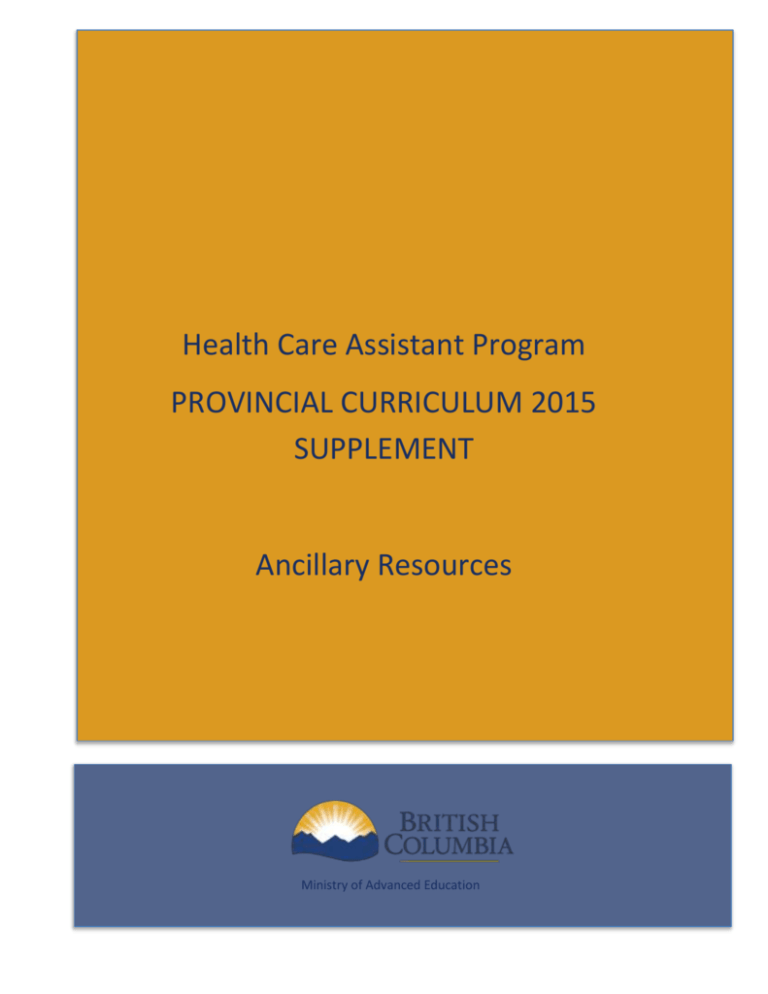 Health Care Assistant Program

PROVINCIAL CURRICULUM 2015 SUPPLEMENT

Ancillary Resources

BRITISH COLUMBIA

Ministry of Advanced Education